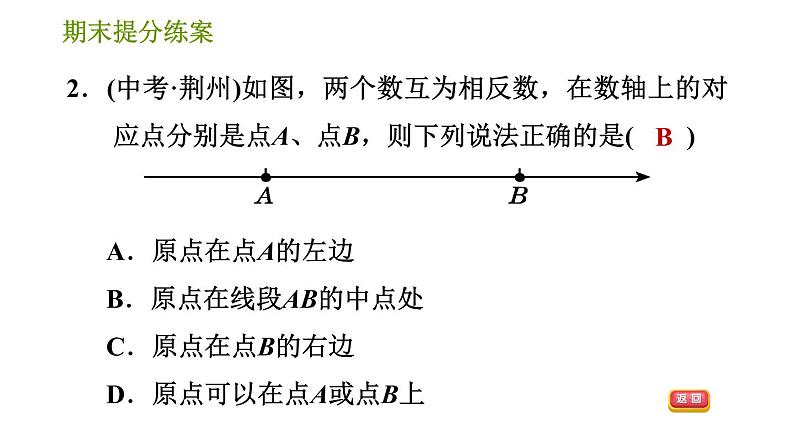 期末提分练案

2．(中考·荆州)如图，两个数互为相反数，在数轴上的对应点分别是点$A$、点$B$，则下列说法正确的是( B )

$A$　　　　$B$

A．原点在点$A$的左边

B．原点在线段$AB$的中点处

C．原点在点$B$的右边

D．原点可以在点$A$或点$B$上

返回